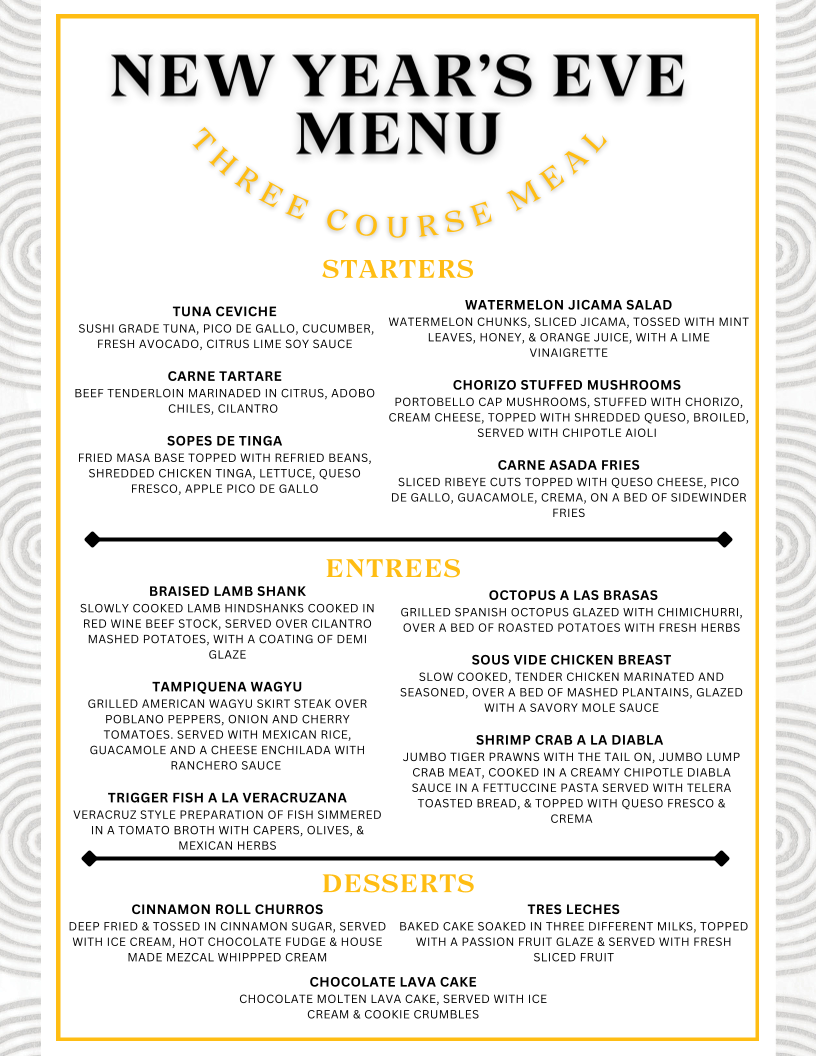 NEW YEAR'S EVE MENU

THREE COURSE MEAL

STARTERS

TUNA CEVICHE
SUSHI GRADE TUNA, PICO DE GALLO, CUCUMBER, FRESH AVOCADO, CITRUS LIME SOY SAUCE

CARNE TARTARE
BEEF TENDERLOIN MARINADED IN CITRUS, ADOBO CHILES, CILANTRO

SOPES DE TINGA
FRIED MASA BASE TOPPED WITH REFRIED BEANS, SHREDDED CHICKEN TINGA, LETTUCE, QUESO FRESCO, APPLE PICO DE GALLO

WATERMELON JICAMA SALAD
WATERMELON CHUNKS, SLICED JICAMA, TOSSED WITH MINT LEAVES, HONEY, & ORANGE JUICE, WITH A LIME VINAIGRETTE

CHORIZO STUFFED MUSHROOMS
PORTOBELLO CAP MUSHROOMS, STUFFED WITH CHORIZO, CREAM CHEESE, TOPPED WITH SHREDDED QUESO, BROILED, SERVED WITH CHIPOTLE AIOLI

CARNE ASADA FRIES
SLICED RIBEYE CUTS TOPPED WITH QUESO CHEESE, PICO DE GALLO, GUACAMOLE, CREMA, ON A BED OF SIDEWINDER FRIES

ENTREES

BRAISED LAMB SHANK
SLOWLY COOKED LAMB HINDSHANKS COOKED IN RED WINE BEEF STOCK, SERVED OVER CILANTRO MASHED POTATOES, WITH A COATING OF DEMI GLAZE

TAMPIQUENA WAGYU
GRILLED AMERICAN WAGYU SKIRT STEAK OVER POBLANO PEPPERS, ONION AND CHERRY TOMATOES. SERVED WITH MEXICAN RICE, GUACAMOLE AND A CHEESE ENCHILADA WITH RANCHERO SAUCE

TRIGGER FISH A LA VERACRUZANA
VERACRUZ STYLE PREPARATION OF FISH SIMMERED IN A TOMATO BROTH WITH CAPERS, OLIVES, & MEXICAN HERBS

OCTOPUS A LAS BRASAS
GRILLED SPANISH OCTOPUS GLAZED WITH CHIMICHURRI, OVER A BED OF ROASTED POTATOES WITH FRESH HERBS

SOUS VIDE CHICKEN BREAST
SLOW COOKED, TENDER CHICKEN MARINATED AND SEASONED, OVER A BED OF MASHED PLANTAINS, GLAZED WITH A SAVORY MOLE SAUCE

SHRIMP CRAB A LA DIABLA
JUMBO TIGER PRAWNS WITH THE TAIL ON, JUMBO LUMP CRAB MEAT, COOKED IN A CREAMY CHIPOTLE DIABLA SAUCE IN A FETTUCCINE PASTA SERVED WITH TELERA TOASTED BREAD, & TOPPED WITH QUESO FRESCO & CREMA

DESSERTS

CINNAMON ROLL CHURROS
DEEP FRIED & TOSSED IN CINNAMON SUGAR, SERVED WITH ICE CREAM, HOT CHOCOLATE FUDGE & HOUSE MADE MEZCAL WHIPPPED CREAM

TRES LECHES
BAKED CAKE SOAKED IN THREE DIFFERENT MILKS, TOPPED WITH A PASSION FRUIT GLAZE & SERVED WITH FRESH SLICED FRUIT

CHOCOLATE LAVA CAKE
CHOCOLATE MOLTEN LAVA CAKE, SERVED WITH ICE CREAM & COOKIE CRUMBLES